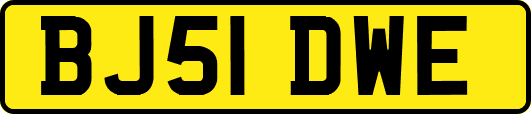 BJ51 DWE